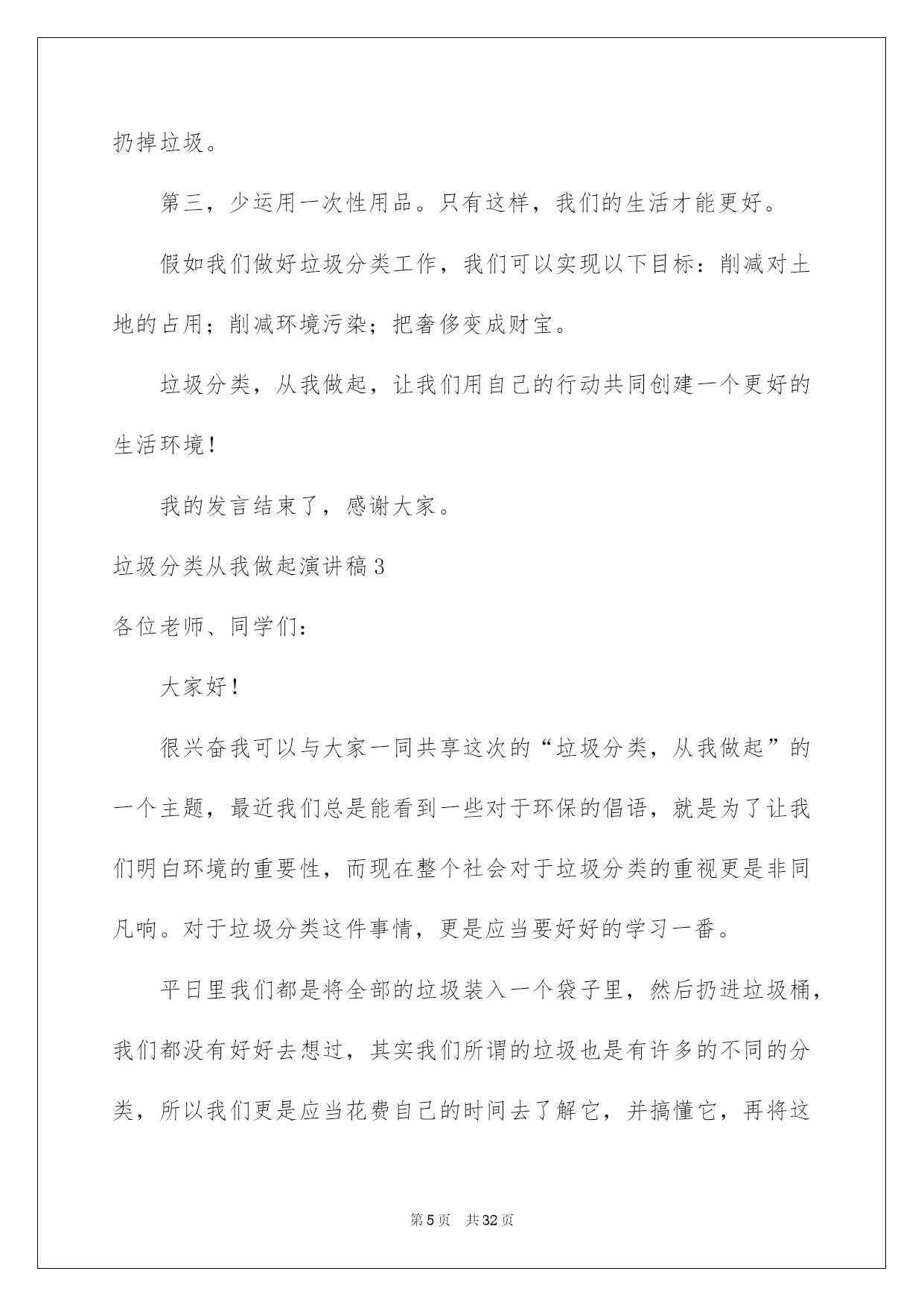 扔掉垃圾。

第三，少运用一次性用品。只有这样，我们的生活才能更好。

假如我们做好垃圾分类工作，我们可以实现以下目标：削减对土地的占用；削减环境污染；把奢侈变成财宝。

垃圾分类，从我做起，让我们用自己的行动共同创建一个更好的生活环境！

我的发言结束了，感谢大家。

垃圾分类从我做起演讲稿3

各位老师、同学们：

大家好！

很兴奋我可以与大家一同共享这次的“垃圾分类，从我做起”的一个主题，最近我们总是能看到一些对于环保的倡语，就是为了让我们明白环境的重要性，而现在整个社会对于垃圾分类的重视更是非同凡响。对于垃圾分类这件事情，更是应当要好好的学习一番。

平日里我们都是将全部的垃圾装入一个袋子里，然后扔进垃圾桶，我们都没有好好去想过，其实我们所谓的垃圾也是有许多的不同的分类，所以我们更是应当花费自己的时间去了解它，并搞懂它，再将这

第5页 共32页